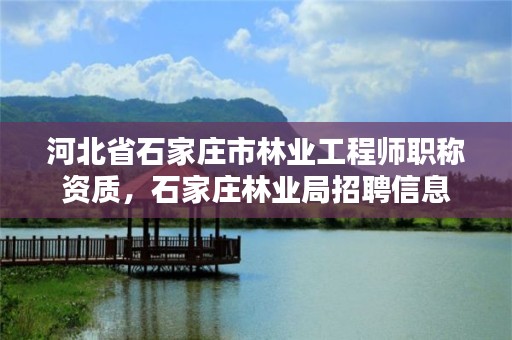 河北省石家庄市林业工程师职称资质，石家庄林业局招聘信息